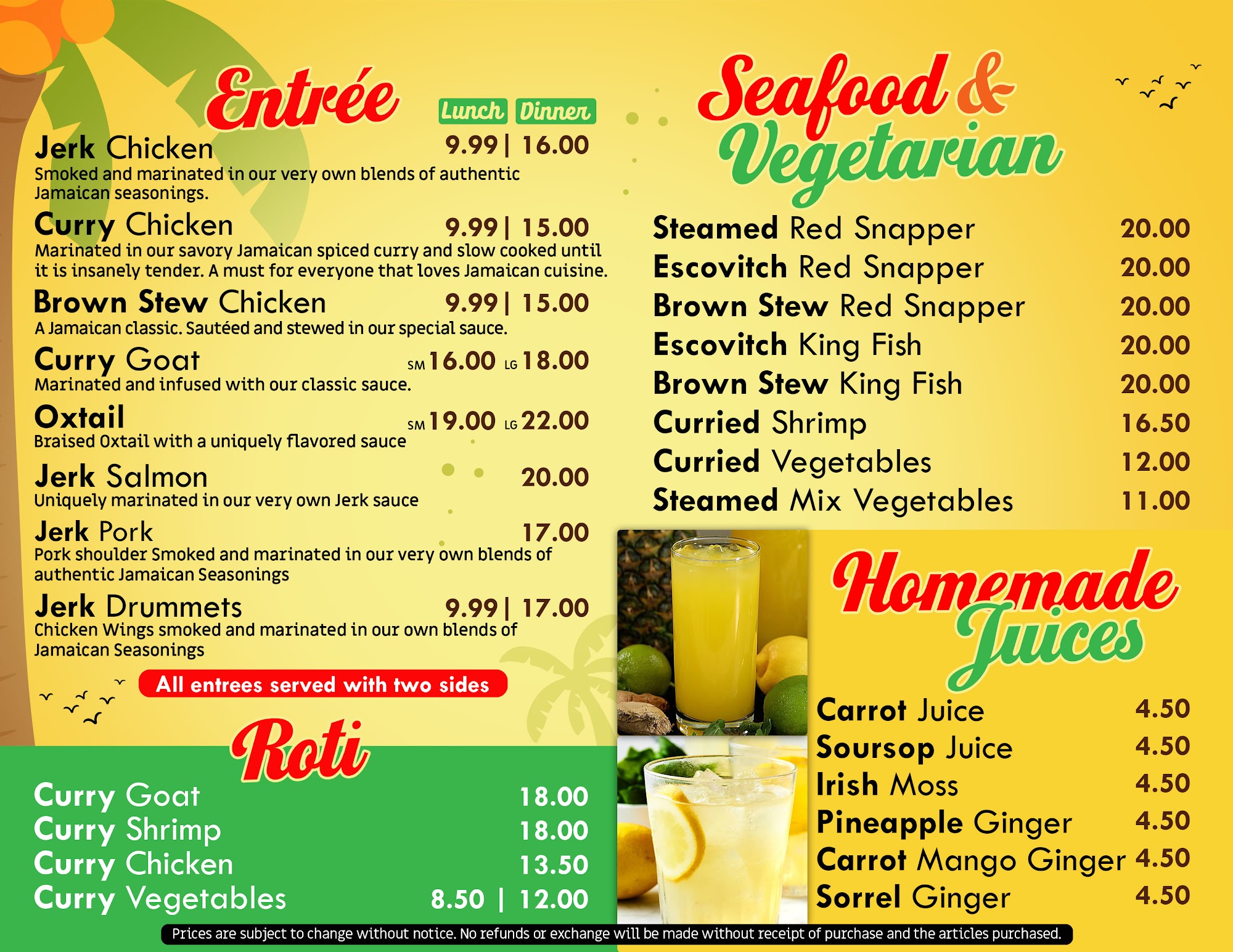 Entrée

Lunch Dinner

Jerk Chicken 9.99 | 16.00
Smoked and marinated in our very own blends of authentic Jamaican seasonings.

Curry Chicken 9.99 | 15.00
Marinated in our savory Jamaican spiced curry and slow cooked until it is insanely tender. A must for everyone that loves Jamaican cuisine.

Brown Stew Chicken 9.99 | 15.00
A Jamaican classic. Sautéed and stewed in our special sauce.

Curry Goat SM 16.00 LG 18.00
Marinated and infused with our classic sauce.

Oxtail SM 19.00 LG 22.00
Braised Oxtail with a uniquely flavored sauce

Jerk Salmon 20.00
Uniquely marinated in our very own Jerk sauce

Jerk Pork 17.00
Pork shoulder Smoked and marinated in our very own blends of authentic Jamaican Seasonings

Jerk Drummets 9.99 | 17.00
Chicken Wings smoked and marinated in our own blends of Jamaican Seasonings

All entrees served with two sides

Roti

Curry Goat 18.00
Curry Shrimp 18.00
Curry Chicken 13.50
Curry Vegetables 8.50 | 12.00

Seafood & Vegetarian

Steamed Red Snapper 20.00
Escovitch Red Snapper 20.00
Brown Stew Red Snapper 20.00
Escovitch King Fish 20.00
Brown Stew King Fish 20.00
Curried Shrimp 16.50
Curried Vegetables 12.00
Steamed Mix Vegetables 11.00

Homemade Juices

Carrot Juice 4.50
Soursop Juice 4.50
Irish Moss 4.50
Pineapple Ginger 4.50
Carrot Mango Ginger 4.50
Sorrel Ginger 4.50

Prices are subject to change without notice. No refunds or exchange will be made without receipt of purchase and the articles purchased.